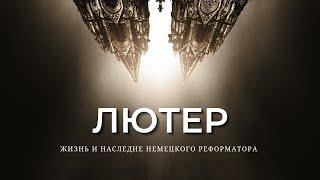 ЛЮТЕР

ЖИЗНЬ И НАСЛЕДИЕ НЕМЕЦКОГО РЕФОРМАТОРА